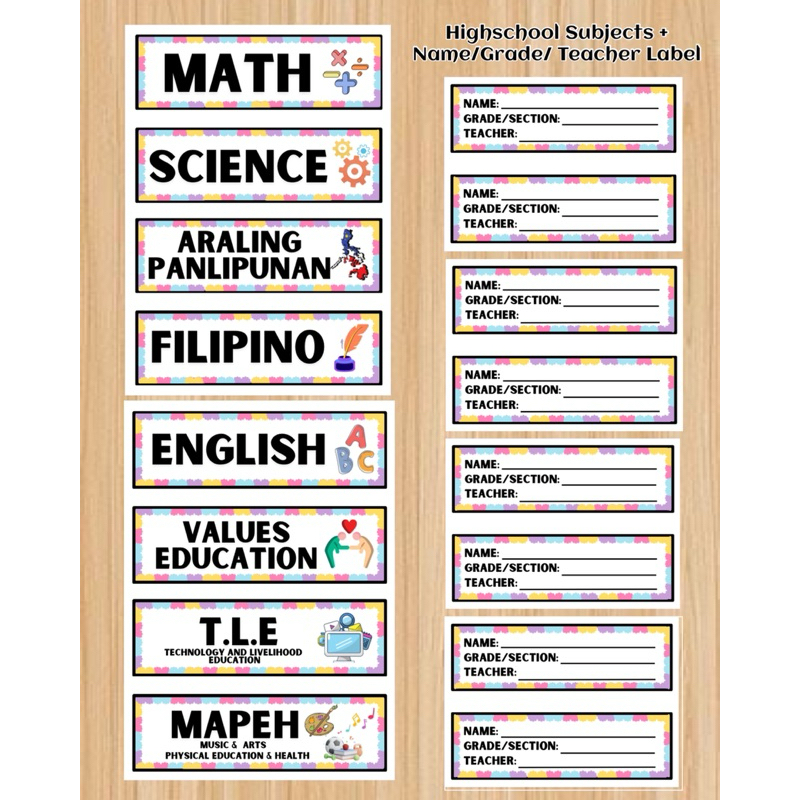 MATH

SCIENCE

ARALING
PANLIPUNAN

FILIPINO

ENGLISH

VALUES
EDUCATION

T.L.E
TECHNOLOGY AND LIVELIHOOD EDUCATION

MAPEH
MUSIC & ARTS
PHYSICAL EDUCATION & HEALTH

Highschool Subjects +
Name/Grade/ Teacher Label

NAME: ____
GRADE/SECTION: ____
TEACHER: ____

NAME: ____
GRADE/SECTION: ____
TEACHER: ____

NAME: ____
GRADE/SECTION: ____
TEACHER: ____

NAME: ____
GRADE/SECTION: ____
TEACHER: ____

NAME: ____
GRADE/SECTION: ____
TEACHER: ____

NAME: ____
GRADE/SECTION: ____
TEACHER: ____

NAME: ____
GRADE/SECTION: ____
TEACHER: ____

NAME: ____
GRADE/SECTION: ____
TEACHER: ____